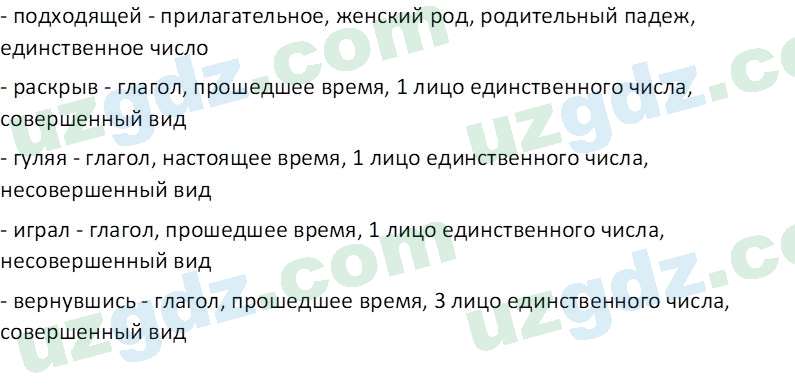 - подходящей - прилагательное, женский род, родительный падеж, единственное число

- раскрыв - глагол, прошедшее время, 1 лицо единственного числа, совершенный вид

- гуляя - глагол, настоящее время, 1 лицо единственного числа, несовершенный вид

- играл - глагол, прошедшее время, 1 лицо единственного числа, несовершенный вид

- вернувшись - глагол, прошедшее время, 3 лицо единственного числа, совершенный вид

uzgdz.com uzgdz.com uzgdz.com uzgdz.com